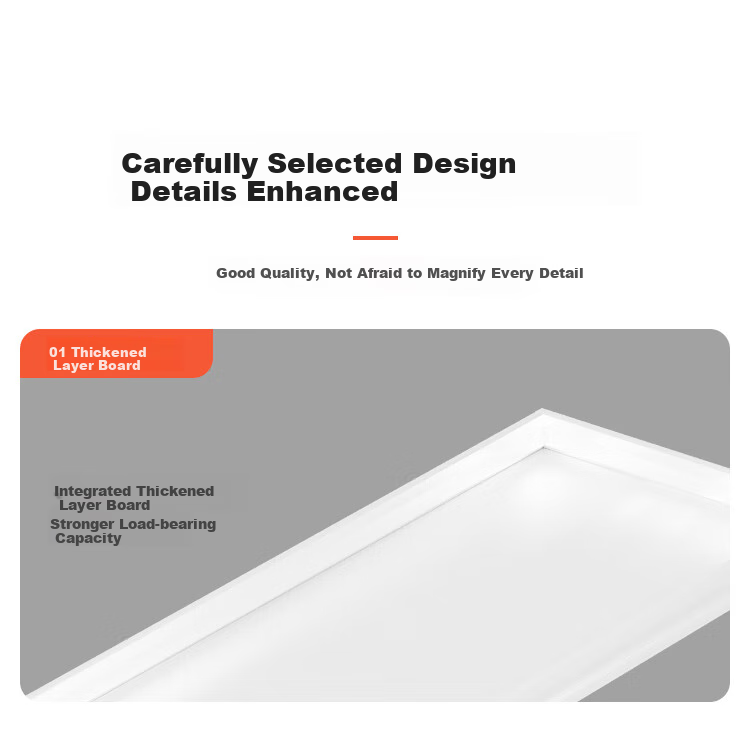 Carefully Selected Design Details Enhanced

Good Quality, Not Afraid to Magnify Every Detail

01 Thickened Layer Board

Integrated Thickened Layer Board
Stronger Load-bearing Capacity